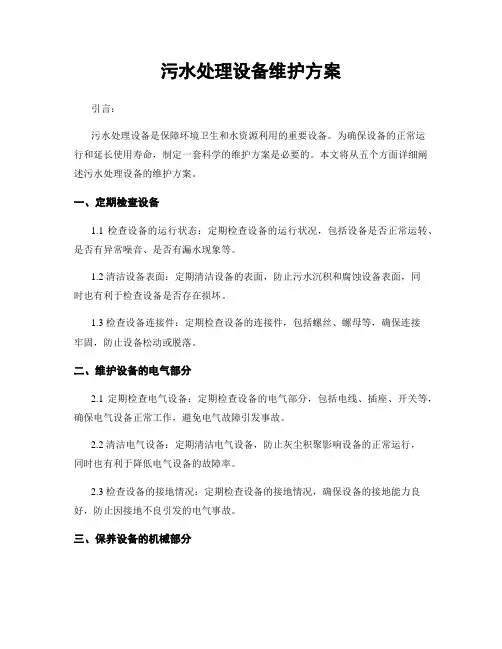 污水处理设备维护方案

引言：

污水处理设备是保障环境卫生和水资源利用的重要设备。为确保设备的正常运行和延长使用寿命，制定一套科学的维护方案是必要的。本文将从五个方面详细阐述污水处理设备的维护方案。

一、定期检查设备

1.1 检查设备的运行状态：定期检查设备的运行状况，包括设备是否正常运转、是否有异常噪音、是否有漏水现象等。

1.2 清洁设备表面：定期清洁设备的表面，防止污水沉积和腐蚀设备表面，同时也有利于检查设备是否存在损坏。

1.3 检查设备连接件：定期检查设备的连接件，包括螺丝、螺母等，确保连接牢固，防止设备松动或脱落。

二、维护设备的电气部分

2.1 定期检查电气设备：定期检查设备的电气部分，包括电线、插座、开关等，确保电气设备正常工作，避免电气故障引发事故。

2.2 清洁电气设备：定期清洁电气设备，防止灰尘积聚影响设备的正常运行，同时也有利于降低电气设备的故障率。

2.3 检查设备的接地情况：定期检查设备的接地情况，确保设备的接地能力良好，防止因接地不良引发的电气事故。

三、保养设备的机械部分